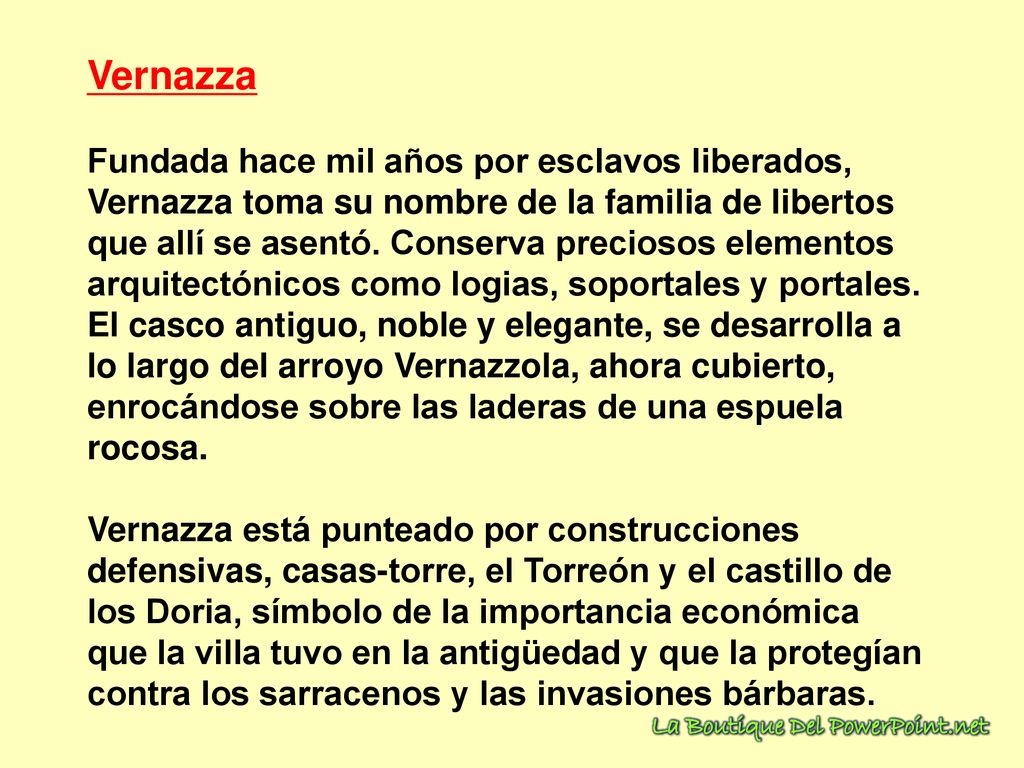 Vernazza

Fundada hace mil años por esclavos liberados, Vernazza toma su nombre de la familia de libertos que allí se asentó. Conserva preciosos elementos arquitectónicos como logias, soportales y portales. El casco antiguo, noble y elegante, se desarrolla a lo largo del arroyo Vernazzola, ahora cubierto, enrocándose sobre las laderas de una espuela rocosa.

Vernazza está punteado por construcciones defensivas, casas-torre, el Torreón y el castillo de los Doria, símbolo de la importancia económica que la villa tuvo en la antigüedad y que la protegían contra los sarracenos y las invasiones bárbaras.

La Boutique Del PowerPoint.net